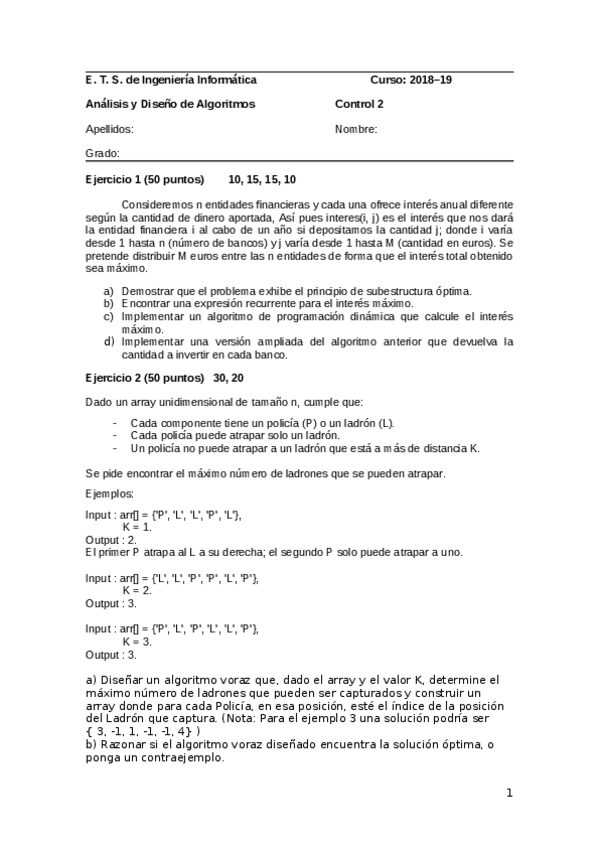 E. T. S. de Ingeniería Informática Curso: 2018–19

Análisis y Diseño de Algoritmos Control 2

Apellidos: Nombre:

Grado:

Ejercicio 1 (50 puntos) 10, 15, 15, 10

Consideremos n entidades financieras y cada una ofrece interés anual diferente según la cantidad de dinero aportada, Así pues interes(i, j) es el interés que nos dará la entidad financiera i al cabo de un año si depositamos la cantidad j; donde i varía desde 1 hasta n (número de bancos) y j varía desde 1 hasta M (cantidad en euros). Se pretende distribuir M euros entre las n entidades de forma que el interés total obtenido sea máximo.

a) Demostrar que el problema exhibe el principio de subestructura óptima.
b) Encontrar una expresión recurrente para el interés máximo.
c) Implementar un algoritmo de programación dinámica que calcule el interés máximo.
d) Implementar una versión ampliada del algoritmo anterior que devuelva la cantidad a invertir en cada banco.

Ejercicio 2 (50 puntos) 30, 20

Dado un array unidimensional de tamaño n, cumple que:

- Cada componente tiene un policía (P) o un ladrón (L).
- Cada policía puede atrapar solo un ladrón.
- Un policía no puede atrapar a un ladrón que está a más de distancia K.

Se pide encontrar el máximo número de ladrones que se pueden atrapar.

Ejemplos:

Input : arr[] = {'P', 'L', 'L', 'P', 'L'},
K = 1.
Output : 2.
El primer P atrapa al L a su derecha; el segundo P solo puede atrapar a uno.

Input : arr[] = {'L', 'L', 'P', 'P', 'L', 'P'},
K = 2.
Output : 3.

Input : arr[] = {'P', 'L', 'P', 'L', 'L', 'P'},
K = 3.
Output : 3.

a) Diseñar un algoritmo voraz que, dado el array y el valor K, determine el máximo número de ladrones que pueden ser capturados y construir un array donde para cada Policía, en esa posición, esté el índice de la posición del Ladrón que captura. (Nota: Para el ejemplo 3 una solución podría ser { 3, -1, 1, -1, -1, 4} )
b) Razonar si el algoritmo voraz diseñado encuentra la solución óptima, o ponga un contraejemplo.

1